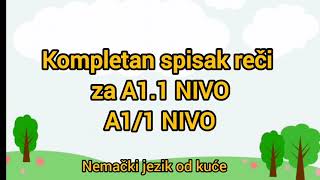 Kompletan spisak reči za A1.1 NIVO A1/1 NIVO

Nemački jezik od kuće